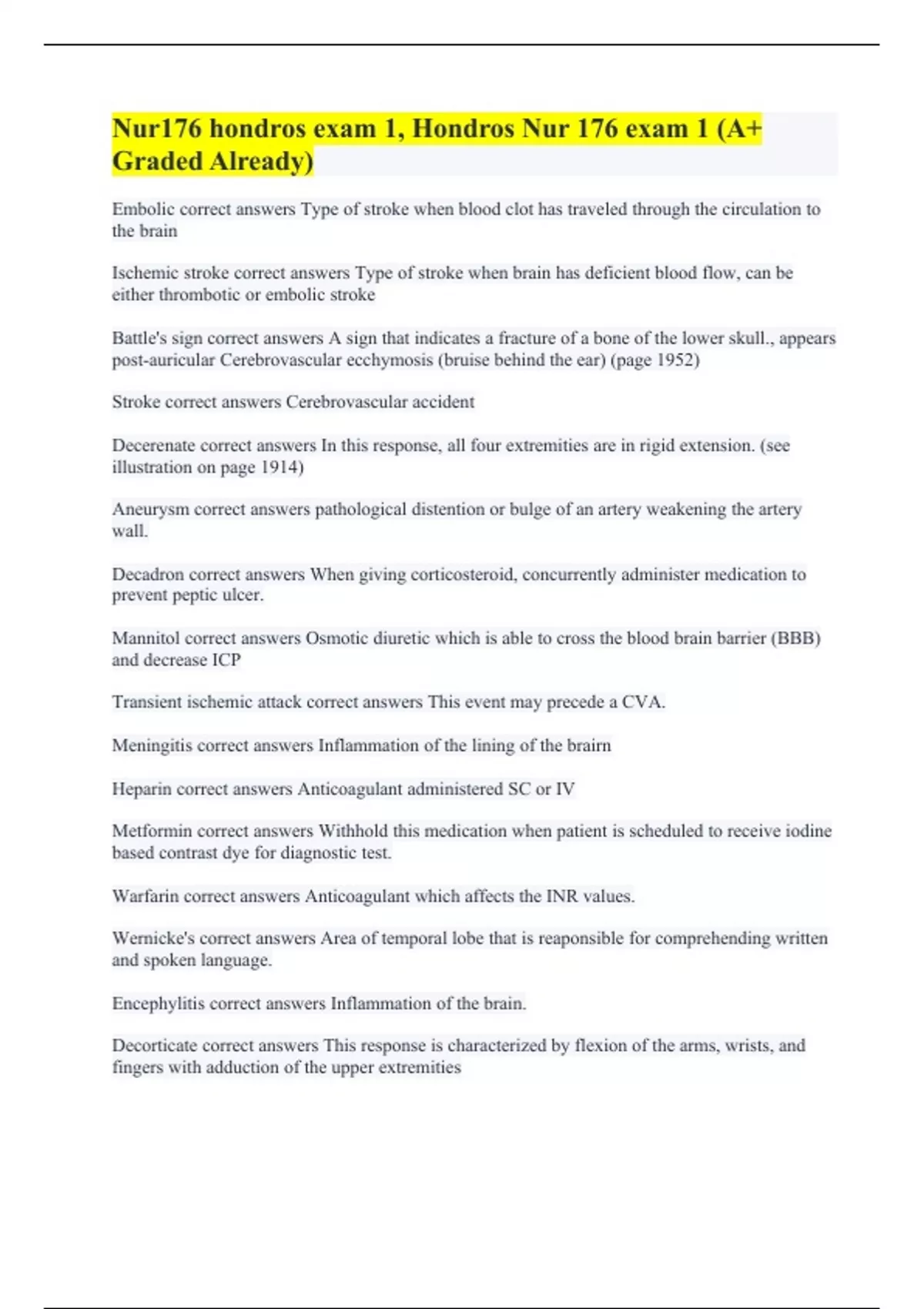 Nur176 hondros exam 1, Hondros Nur 176 exam 1 (A+ Graded Already)

Embolic correct answers Type of stroke when blood clot has traveled through the circulation to the brain

Ischemic stroke correct answers Type of stroke when brain has deficient blood flow, can be either thrombotic or embolic stroke

Battle's sign correct answers A sign that indicates a fracture of a bone of the lower skull., appears post-auricular Cerebrovascular ecchymosis (bruise behind the ear) (page 1952)

Stroke correct answers Cerebrovascular accident

Decerenate correct answers In this response, all four extremities are in rigid extension. (see illustration on page 1914)

Aneurysm correct answers pathological distention or bulge of an artery weakening the artery wall.

Decadron correct answers When giving corticosteroid, concurrently administer medication to prevent peptic ulcer.

Mannitol correct answers Osmotic diuretic which is able to cross the blood brain barrier (BBB) and decrease ICP

Transient ischemic attack correct answers This event may precede a CVA.

Meningitis correct answers Inflammation of the lining of the brairn

Heparin correct answers Anticoagulant administered SC or IV

Metformin correct answers Withhold this medication when patient is scheduled to receive iodine based contrast dye for diagnostic test.

Warfarin correct answers Anticoagulant which affects the INR values.

Wernicke's correct answers Area of temporal lobe that is reaponsible for comprehending written and spoken language.

Encephylitis correct answers Inflammation of the brain.

Decorticate correct answers This response is characterized by flexion of the arms, wrists, and fingers with adduction of the upper extremities